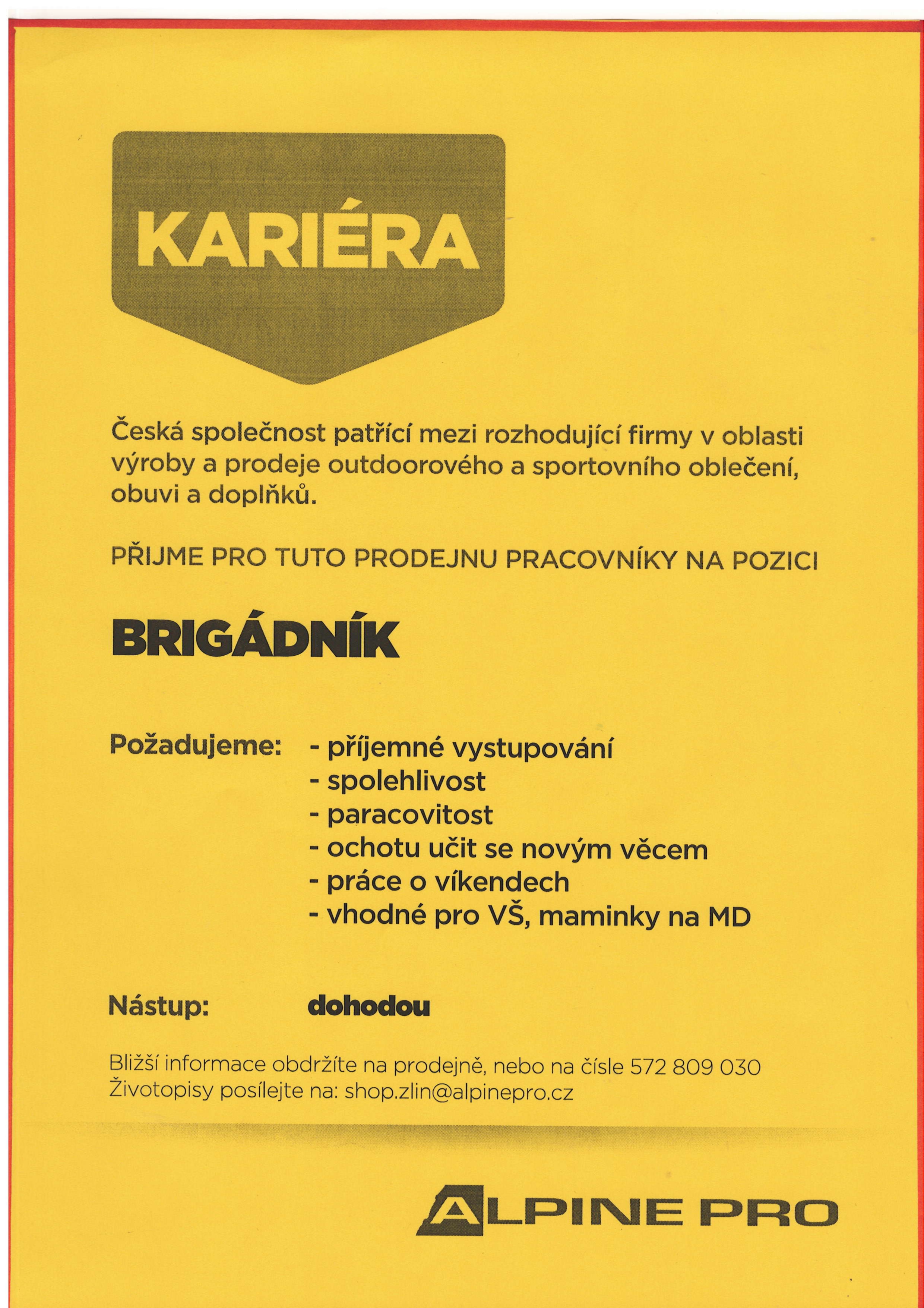 KARIÉRA

Česká společnost patřící mezi rozhodující firmy v oblasti výroby a prodeje outdoorového a sportovního oblečení, obuvi a doplňků.

PŘIJME PRO TUTO PRODEJNU PRACOVNÍKY NA POZICI

BRIGÁDNÍK

Požadujeme:
- příjemné vystupování
- spolehlivost
- paracovitost
- ochotu učit se novým věcem
- práce o víkendech
- vhodné pro VŠ, maminky na MD

Nástup: dohodou

Bližší informace obdržíte na prodejně, nebo na čísle 572 809 030
Životopisy posílejte na: shop.zlin@alpinepro.cz

ALPINE PRO